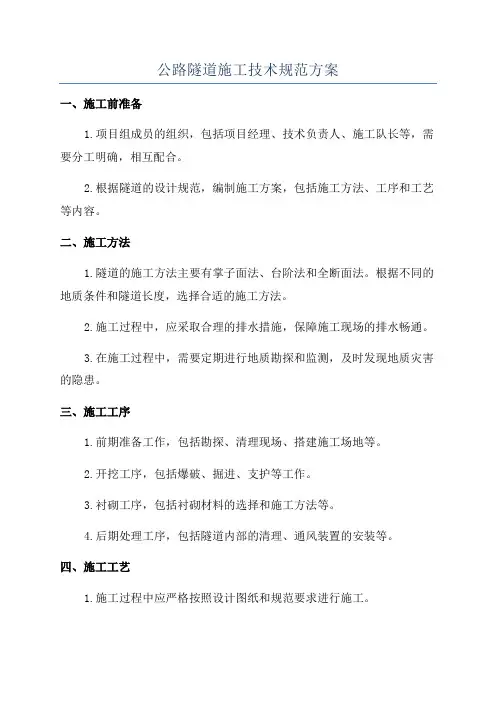 公路隧道施工技术规范方案

一、施工前准备

1.项目组成员的组织，包括项目经理、技术负责人、施工队长等，需要分工明确，相互配合。

2.根据隧道的设计规范，编制施工方案，包括施工方法、工序和工艺等内容。

二、施工方法

1.隧道的施工方法主要有掌子面法、台阶法和全断面法。根据不同的地质条件和隧道长度，选择合适的施工方法。

2.施工过程中，应采取合理的排水措施，保障施工现场的排水畅通。

3.在施工过程中，需要定期进行地质勘探和监测，及时发现地质灾害的隐患。

三、施工工序

1.前期准备工作，包括勘探、清理现场、搭建施工场地等。

2.开挖工序，包括爆破、掘进、支护等工作。

3.衬砌工序，包括衬砌材料的选择和施工方法等。

4.后期处理工序，包括隧道内部的清理、通风装置的安装等。

四、施工工艺

1.施工过程中应严格按照设计图纸和规范要求进行施工。